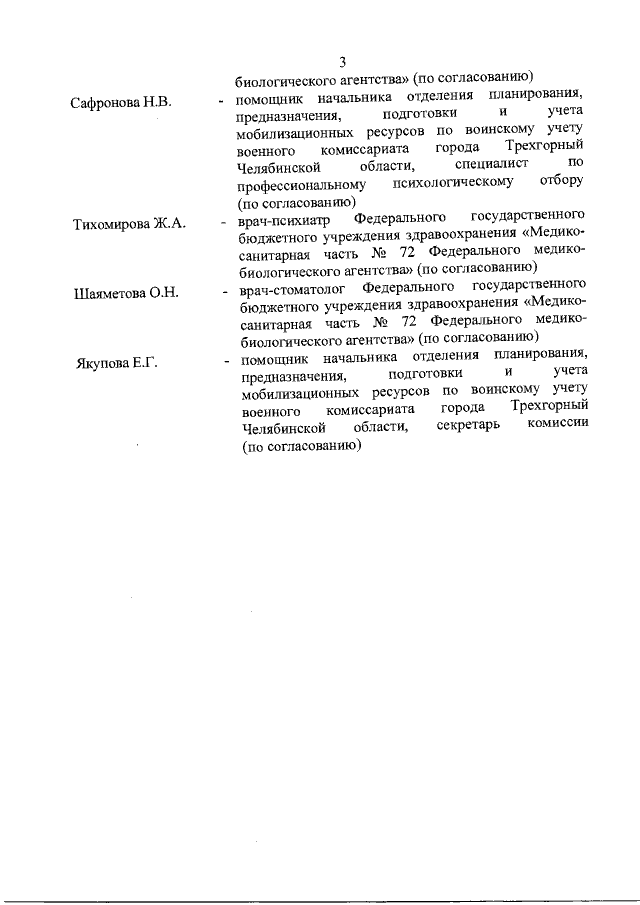 3

биологического агентства» (по согласованию)

Сафронова Н.В. - помощник начальника отделения планирования, предназначения, подготовки и учета мобилизационных ресурсов по воинскому учету военного комиссариата города Трехгорный Челябинской области, специалист по профессиональному психологическому отбору (по согласованию)

Тихомирова Ж.А. - врач-психиатр Федерального государственного бюджетного учреждения здравоохранения «Медико-санитарная часть № 72 Федерального медико-биологического агентства» (по согласованию)

Шаяметова О.Н. - врач-стоматолог Федерального государственного бюджетного учреждения здравоохранения «Медико-санитарная часть № 72 Федерального медико-биологического агентства» (по согласованию)

Якупова Е.Г. - помощник начальника отделения планирования, предназначения, подготовки и учета мобилизационных ресурсов по воинскому учету военного комиссариата города Трехгорный Челябинской области, секретарь комиссии (по согласованию)